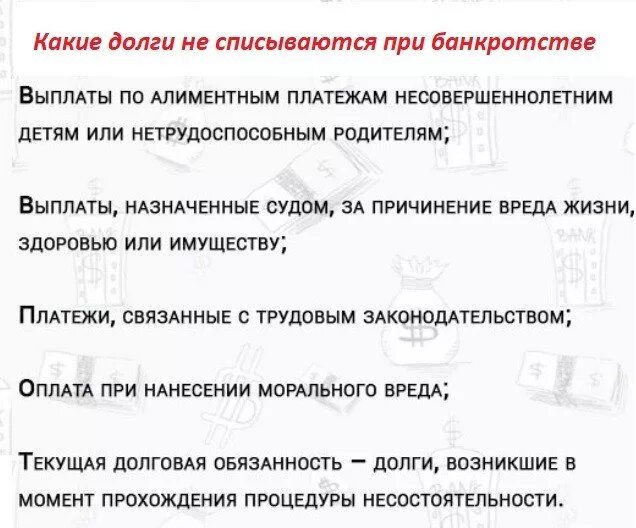 Какие долги не списываются при банкротстве

Выплаты по алиментным платежам несовершеннолетним детям или нетрудоспособным родителям;

Выплаты, назначенные судом, за причинение вреда жизни, здоровью или имуществу;

Платежи, связанные с трудовым законодательством;

Оплата при нанесении морального вреда;

Текущая долговая обязанность – долги, возникшие в момент прохождения процедуры несостоятельности.